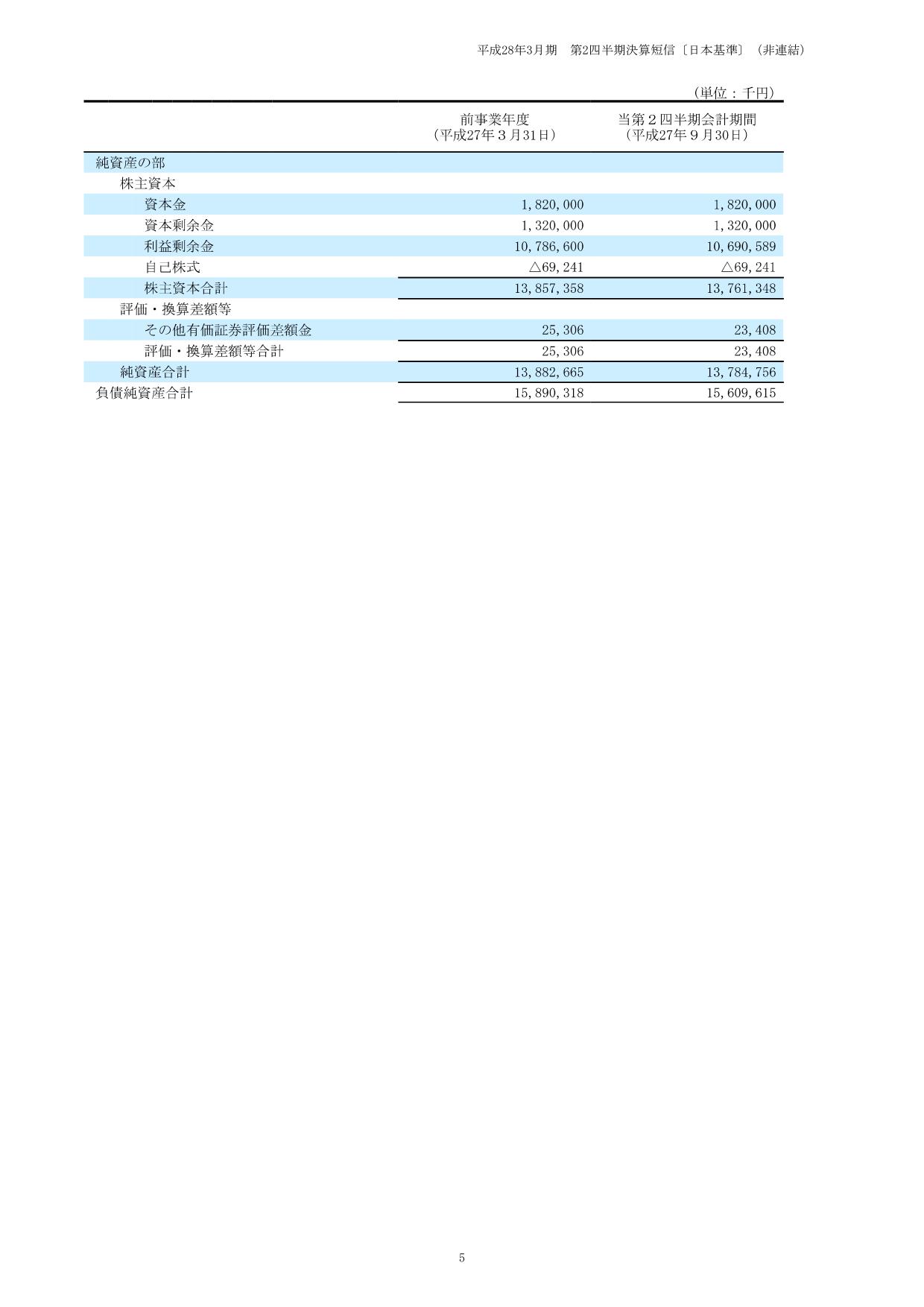 平成28年3月期　第2四半期決算短信〔日本基準〕（非連結）

（単位：千円）

| | 前事業年度（平成27年３月31日） | 当第２四半期会計期間（平成27年９月30日） |
|---|---|---|
| 純資産の部 | | |
| 株主資本 | | |
| 資本金 | 1,820,000 | 1,820,000 |
| 資本剰余金 | 1,320,000 | 1,320,000 |
| 利益剰余金 | 10,786,600 | 10,690,589 |
| 自己株式 | △69,241 | △69,241 |
| 株主資本合計 | 13,857,358 | 13,761,348 |
| 評価・換算差額等 | | |
| その他有価証券評価差額金 | 25,306 | 23,408 |
| 評価・換算差額等合計 | 25,306 | 23,408 |
| 純資産合計 | 13,882,665 | 13,784,756 |
| 負債純資産合計 | 15,890,318 | 15,609,615 |

5